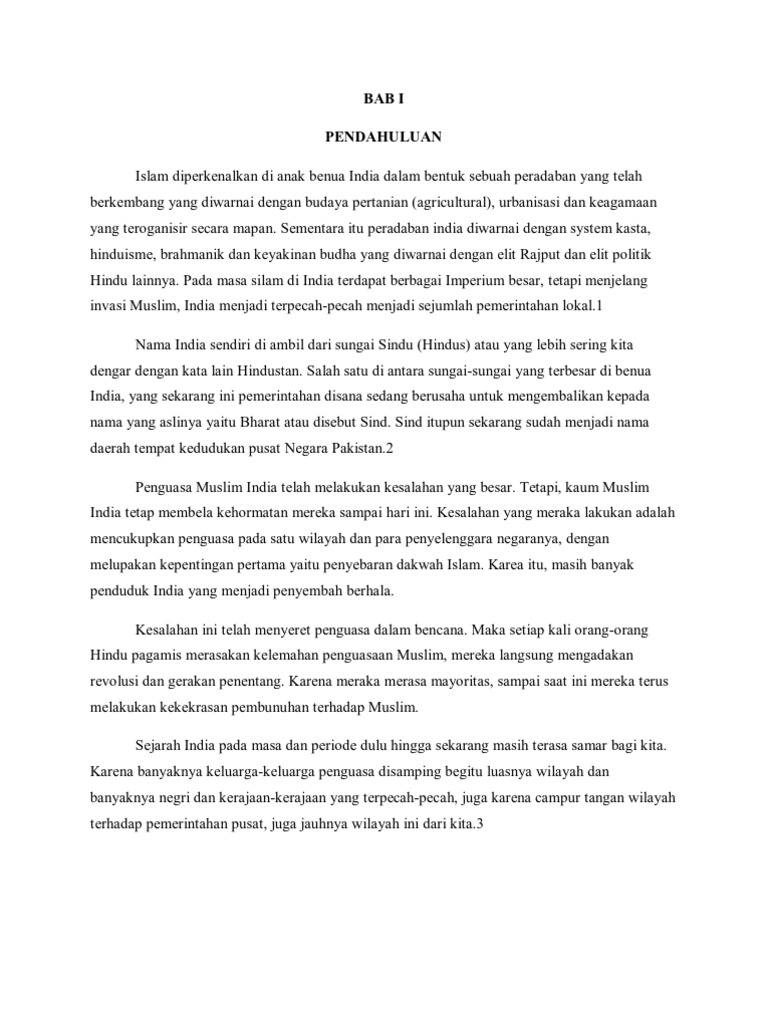 BAB I

PENDAHULUAN

Islam diperkenalkan di anak benua India dalam bentuk sebuah peradaban yang telah berkembang yang diwarnai dengan budaya pertanian (agricultural), urbanisasi dan keagamaan yang teroganisir secara mapan. Sementara itu peradaban india diwarnai dengan system kasta, hinduisme, brahmanik dan keyakinan budha yang diwarnai dengan elit Rajput dan elit politik Hindu lainnya. Pada masa silam di India terdapat berbagai Imperium besar, tetapi menjelang invasi Muslim, India menjadi terpecah-pecah menjadi sejumlah pemerintahan lokal.1

Nama India sendiri di ambil dari sungai Sindu (Hindus) atau yang lebih sering kita dengar dengan kata lain Hindustan. Salah satu di antara sungai-sungai yang terbesar di benua India, yang sekarang ini pemerintahan disana sedang berusaha untuk mengembalikan kepada nama yang aslinya yaitu Bharat atau disebut Sind. Sind itupun sekarang sudah menjadi nama daerah tempat kedudukan pusat Negara Pakistan.2

Penguasa Muslim India telah melakukan kesalahan yang besar. Tetapi, kaum Muslim India tetap membela kehormatan mereka sampai hari ini. Kesalahan yang meraka lakukan adalah mencukupkan penguasa pada satu wilayah dan para penyelenggara negaranya, dengan melupakan kepentingan pertama yaitu penyebaran dakwah Islam. Karea itu, masih banyak penduduk India yang menjadi penyembah berhala.

Kesalahan ini telah menyeret penguasa dalam bencana. Maka setiap kali orang-orang Hindu pagamis merasakan kelemahan penguasaan Muslim, mereka langsung mengadakan revolusi dan gerakan penentang. Karena meraka merasa mayoritas, sampai saat ini mereka terus melakukan kekekrasan pembunuhan terhadap Muslim.

Sejarah India pada masa dan periode dulu hingga sekarang masih terasa samar bagi kita. Karena banyaknya keluarga-keluarga penguasa disamping begitu luasnya wilayah dan banyaknya negri dan kerajaan-kerajaan yang terpecah-pecah, juga karena campur tangan wilayah terhadap pemerintahan pusat, juga jauhnya wilayah ini dari kita.3